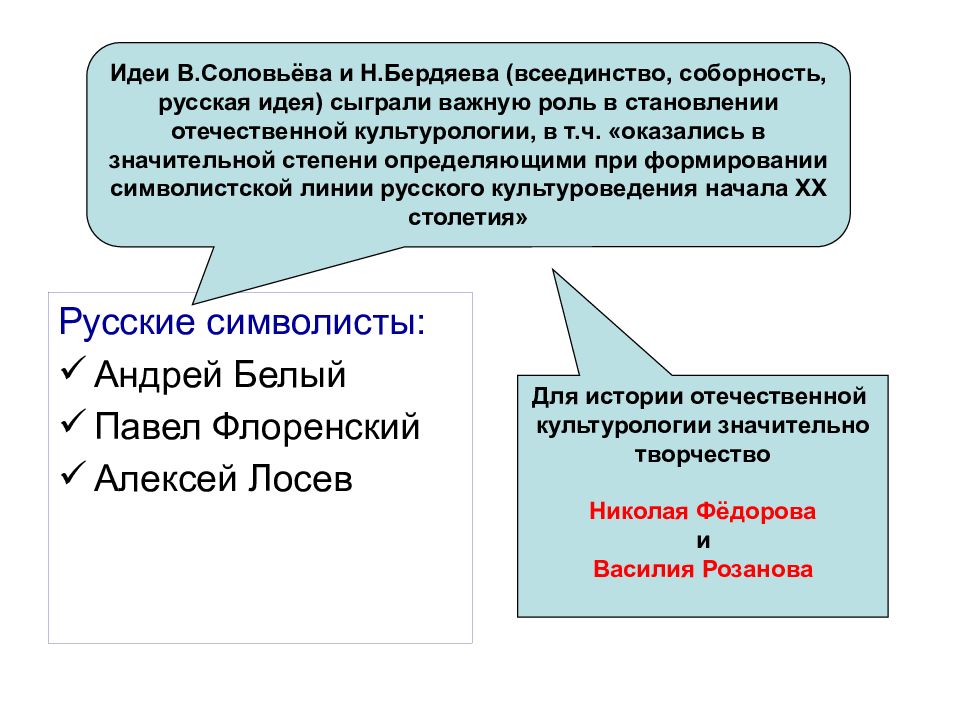 Идеи В.Соловьёва и Н.Бердяева (всеединство, соборность, русская идея) сыграли важную роль в становлении отечественной культурологии, в т.ч. «оказались в значительной степени определяющими при формировании символистской линии русского культуроведения начала XX столетия»

Русские символисты:
✓ Андрей Белый
✓ Павел Флоренский
✓ Алексей Лосев

Для истории отечественной культурологии значительно творчество

Николая Фёдорова
и
Василия Розанова